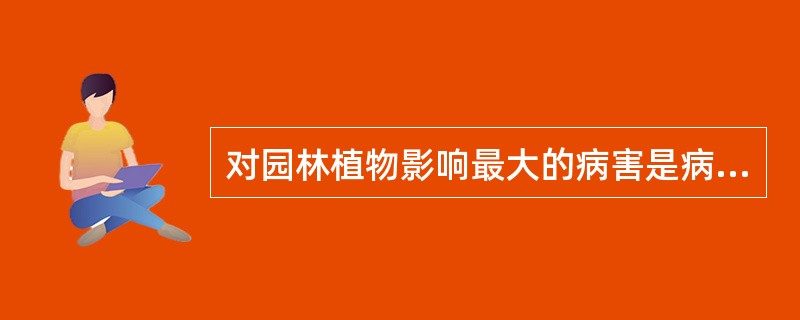 对园林植物影响最大的病害是病...